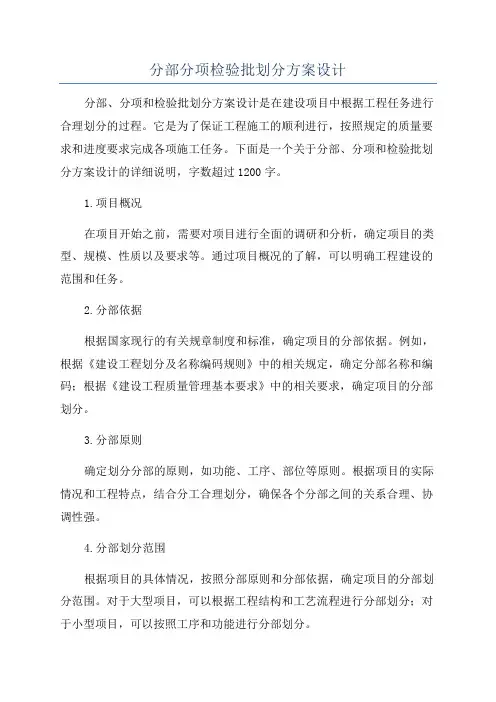 分部分项检验批划分方案设计

分部、分项和检验批划分方案设计是在建设项目中根据工程任务进行合理划分的过程。它是为了保证工程施工的顺利进行，按照规定的质量要求和进度要求完成各项施工任务。下面是一个关于分部、分项和检验批划分方案设计的详细说明，字数超过1200字。

1.项目概况

在项目开始之前，需要对项目进行全面的调研和分析，确定项目的类型、规模、性质以及要求等。通过项目概况的了解，可以明确工程建设的范围和任务。

2.分部依据

根据国家现行的有关规章制度和标准，确定项目的分部依据。例如，根据《建设工程划分及名称编码规则》中的相关规定，确定分部名称和编码；根据《建设工程质量管理基本要求》中的相关要求，确定项目的分部划分。

3.分部原则

确定划分分部的原则，如功能、工序、部位等原则。根据项目的实际情况和工程特点，结合分工合理划分，确保各个分部之间的关系合理、协调性强。

4.分部划分范围

根据项目的具体情况，按照分部原则和分部依据，确定项目的分部划分范围。对于大型项目，可以根据工程结构和工艺流程进行分部划分；对于小型项目，可以按照工序和功能进行分部划分。